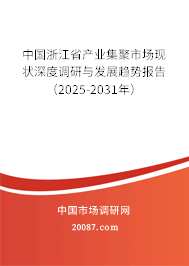 中国浙江省产业集聚市场现状深度调研与发展趋势报告（2025-2031年）

中国市场调研网

20087.com